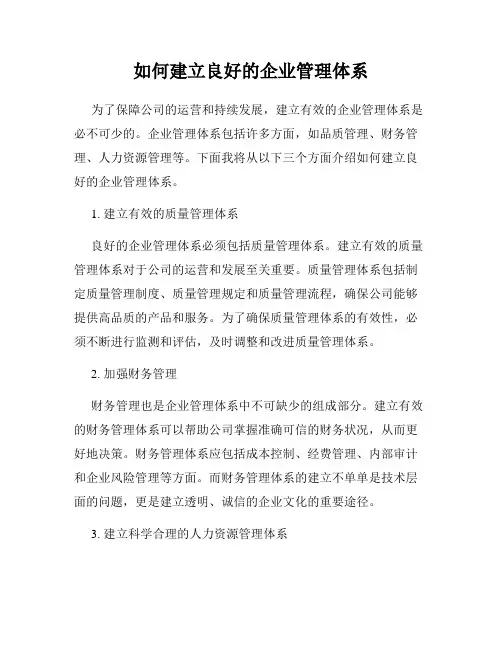 如何建立良好的企业管理体系

为了保障公司的运营和持续发展，建立有效的企业管理体系是必不可少的。企业管理体系包括许多方面，如品质管理、财务管理、人力资源管理等。下面我将从以下三个方面介绍如何建立良好的企业管理体系。

1. 建立有效的质量管理体系

良好的企业管理体系必须包括质量管理体系。建立有效的质量管理体系对于公司的运营和发展至关重要。质量管理体系包括制定质量管理制度、质量管理规定和质量管理流程，确保公司能够提供高品质的产品和服务。为了确保质量管理体系的有效性，必须不断进行监测和评估，及时调整和改进质量管理体系。

2. 加强财务管理

财务管理也是企业管理体系中不可缺少的组成部分。建立有效的财务管理体系可以帮助公司掌握准确可信的财务状况，从而更好地决策。财务管理体系应包括成本控制、经费管理、内部审计和企业风险管理等方面。而财务管理体系的建立不单单是技术层面的问题，更是建立透明、诚信的企业文化的重要途径。

3. 建立科学合理的人力资源管理体系